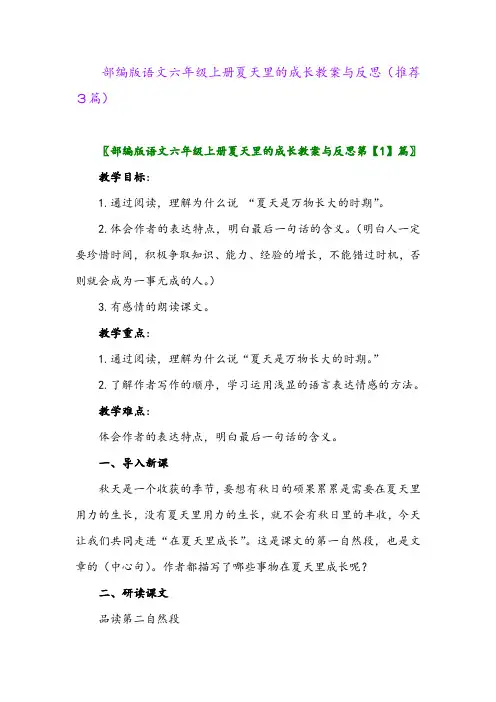 部编版语文六年级上册夏天里的成长教案与反思（推荐3篇）

〖部编版语文六年级上册夏天里的成长教案与反思第【1】篇〗

教学目标：

1. 通过阅读，理解为什么说 “夏天是万物长大的时期”。

2. 体会作者的表达特点，明白最后一句话的含义。（明白人一定要珍惜时间，积极争取知识、能力、经验的增长，不能错过时机，否则就会成为一事无成的人。）

3. 有感情的朗读课文。

教学重点：

1. 通过阅读，理解为什么说“夏天是万物长大的时期。”

2. 了解作者写作的顺序，学习运用浅显的语言表达情感的方法。

教学难点：

体会作者的表达特点，明白最后一句话的含义。

一、导入新课

秋天是一个收获的季节，要想有秋日的硕果累累是需要在夏天里用力的生长，没有夏天里用力的生长，就不会有秋日里的丰收，今天让我们共同走进“在夏天里成长”。这是课文的第一自然段，也是文章的（中心句）。作者都描写了哪些事物在夏天里成长呢？

二、研读课文

品读第二自然段